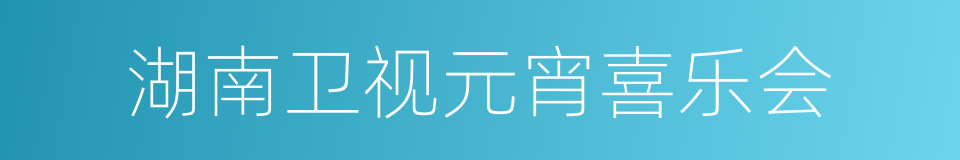 湖南卫视元宵喜乐会